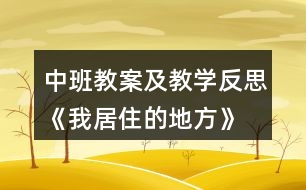 中班教案及教学反思《我居住的地方》